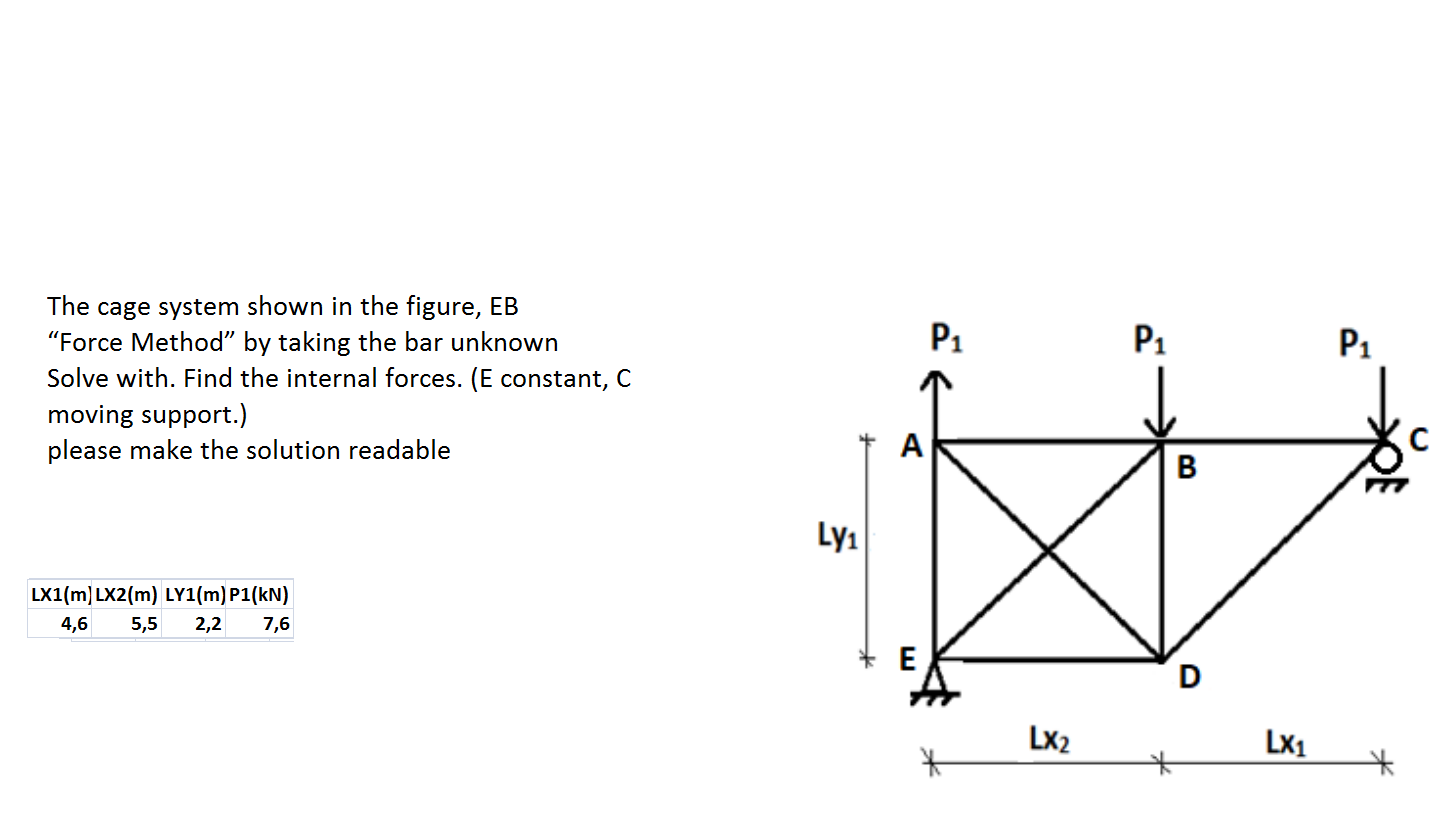 The cage system shown in the figure, EB "Force Method" by taking the bar unknown Solve with. Find the internal forces. (E constant, C moving support.)
please make the solution readable

| LX1(m) | LX2(m) | LY1(m) | P1(kN) |
|---|---|---|---|
| 4,6 | 5,5 | 2,2 | 7,6 |

$P_1$
$P_1$
$P_1$
A
B
C
$Ly_1$
E
D
$Lx_2$
$Lx_1$